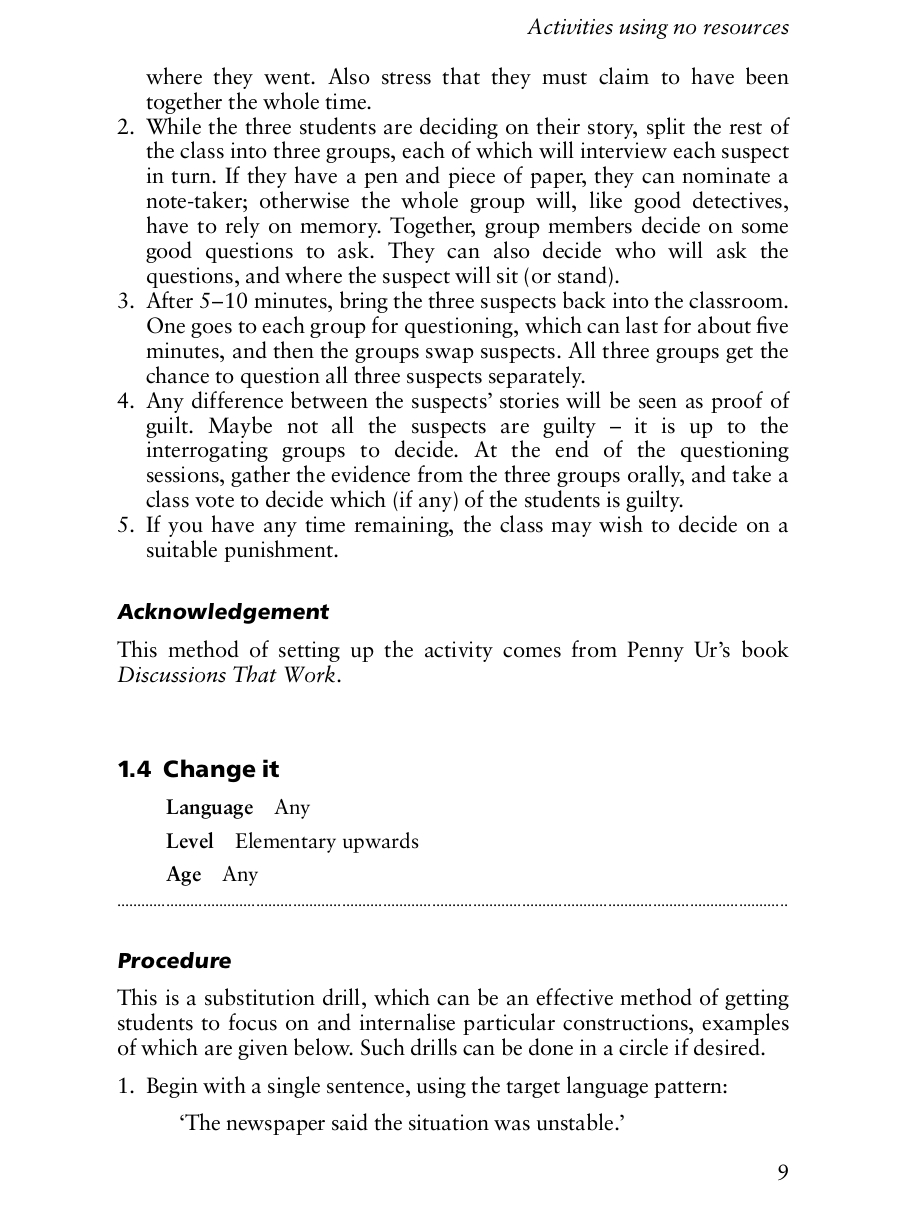 Activities using no resources

where they went. Also stress that they must claim to have been together the whole time.

2. While the three students are deciding on their story, split the rest of the class into three groups, each of which will interview each suspect in turn. If they have a pen and piece of paper, they can nominate a note-taker; otherwise the whole group will, like good detectives, have to rely on memory. Together, group members decide on some good questions to ask. They can also decide who will ask the questions, and where the suspect will sit (or stand).
3. After 5–10 minutes, bring the three suspects back into the classroom. One goes to each group for questioning, which can last for about five minutes, and then the groups swap suspects. All three groups get the chance to question all three suspects separately.
4. Any difference between the suspects' stories will be seen as proof of guilt. Maybe not all the suspects are guilty – it is up to the interrogating groups to decide. At the end of the questioning sessions, gather the evidence from the three groups orally, and take a class vote to decide which (if any) of the students is guilty.
5. If you have any time remaining, the class may wish to decide on a suitable punishment.

Acknowledgement

This method of setting up the activity comes from Penny Ur's book Discussions That Work.

1.4 Change it

Language Any

Level Elementary upwards

Age Any

Procedure

This is a substitution drill, which can be an effective method of getting students to focus on and internalise particular constructions, examples of which are given below. Such drills can be done in a circle if desired.

1. Begin with a single sentence, using the target language pattern:

'The newspaper said the situation was unstable.'

9